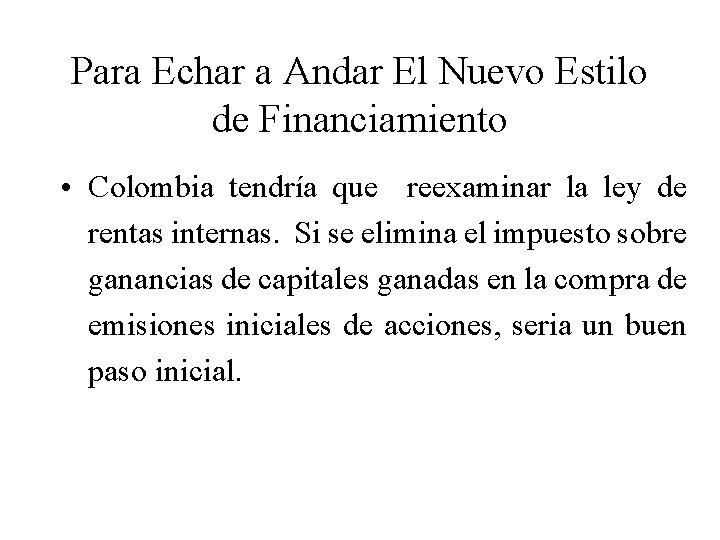 Para Echar a Andar El Nuevo Estilo de Financiamiento

• Colombia tendría que reexaminar la ley de rentas internas. Si se elimina el impuesto sobre ganancias de capitales ganadas en la compra de emisiones iniciales de acciones, seria un buen paso inicial.